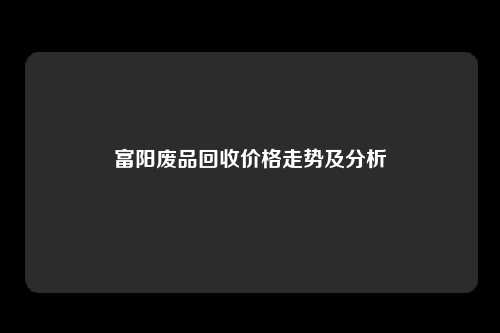 富阳废品回收价格走势及分析